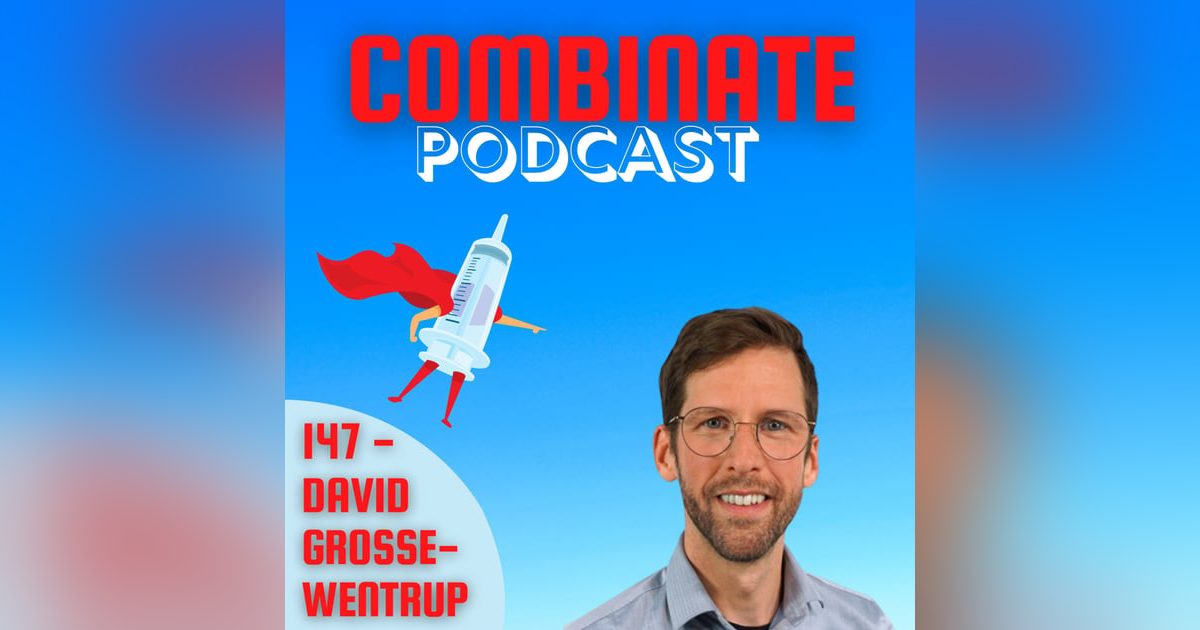 COMBINATE
PODCAST

147 - DAVID GROSSE-WENTRUP